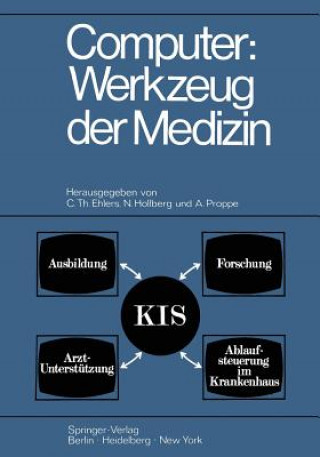 Computer: Werkzeug der Medizin

Herausgegeben von
C. Th. Ehlers, N. Hollberg und A. Proppe

Ausbildung

Forschung

KIS

Arzt-Unterstützung

Ablaufsteuerung im Krankenhaus

Springer-Verlag
Berlin · Heidelberg · New York